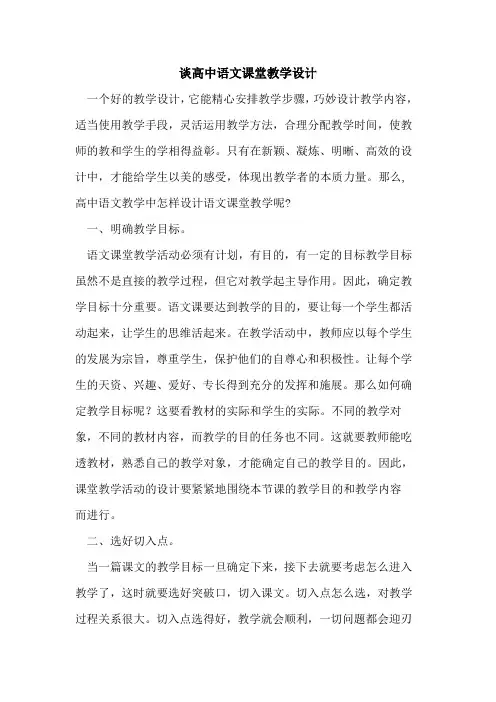 谈高中语文课堂教学设计

一个好的教学设计，它能精心安排教学步骤，巧妙设计教学内容，适当使用教学手段，灵活运用教学方法，合理分配教学时间，使教师的教和学生的学相得益彰。只有在新颖、凝炼、明晰、高效的设计中，才能给学生以美的感受，体现出教学者的本质力量。那么，高中语文教学中怎样设计语文课堂教学呢?

一、明确教学目标。

语文课堂教学活动必须有计划，有目的，有一定的目标教学目标虽然不是直接的教学过程，但它对教学起主导作用。因此，确定教学目标十分重要。语文课要达到教学的目的，要让每一个学生都活动起来，让学生的思维活起来。在教学活动中，教师应以每个学生的发展为宗旨，尊重学生，保护他们的自尊心和积极性。让每个学生的天资、兴趣、爱好、专长得到充分的发挥和施展。那么如何确定教学目标呢？这要看教材的实际和学生的实际。不同的教学对象，不同的教材内容，而教学的目的任务也不同。这就要教师能吃透教材，熟悉自己的教学对象，才能确定自己的教学目的。因此，课堂教学活动的设计要紧紧地围绕本节课的教学目的和教学内容而进行。

二、选好切入点。

当一篇课文的教学目标一旦确定下来，接下去就要考虑怎么进入教学了，这时就要选好突破口，切入课文。切入点怎么选，对教学过程关系很大。切入点选得好，教学就会顺利，一切问题都会迎刃